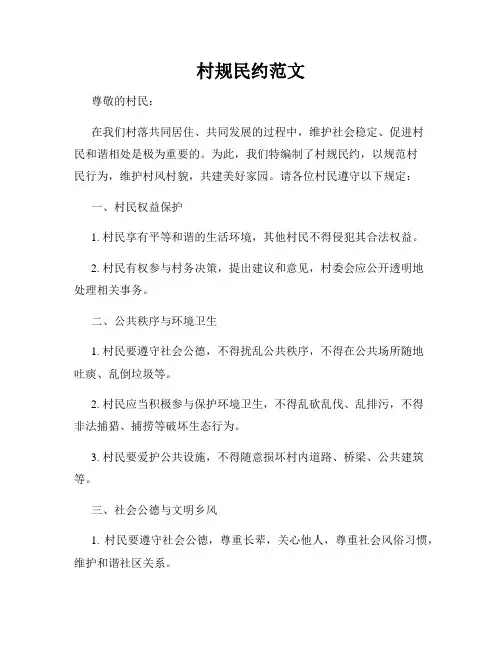 村规民约范文

尊敬的村民：

在我们村落共同居住、共同发展的过程中，维护社会稳定、促进村民和谐相处是极为重要的。为此，我们特编制了村规民约，以规范村民行为，维护村风村貌，共建美好家园。请各位村民遵守以下规定：

一、村民权益保护

1. 村民享有平等和谐的生活环境，其他村民不得侵犯其合法权益。

2. 村民有权参与村务决策，提出建议和意见，村委会应公开透明地处理相关事务。

二、公共秩序与环境卫生

1. 村民要遵守社会公德，不得扰乱公共秩序，不得在公共场所随地吐痰、乱倒垃圾等。

2. 村民应当积极参与保护环境卫生，不得乱砍乱伐、乱排污，不得非法捕猎、捕捞等破坏生态行为。

3. 村民要爱护公共设施，不得随意损坏村内道路、桥梁、公共建筑等。

三、社会公德与文明乡风

1. 村民要遵守社会公德，尊重长辈，关心他人，尊重社会风俗习惯，维护和谐社区关系。